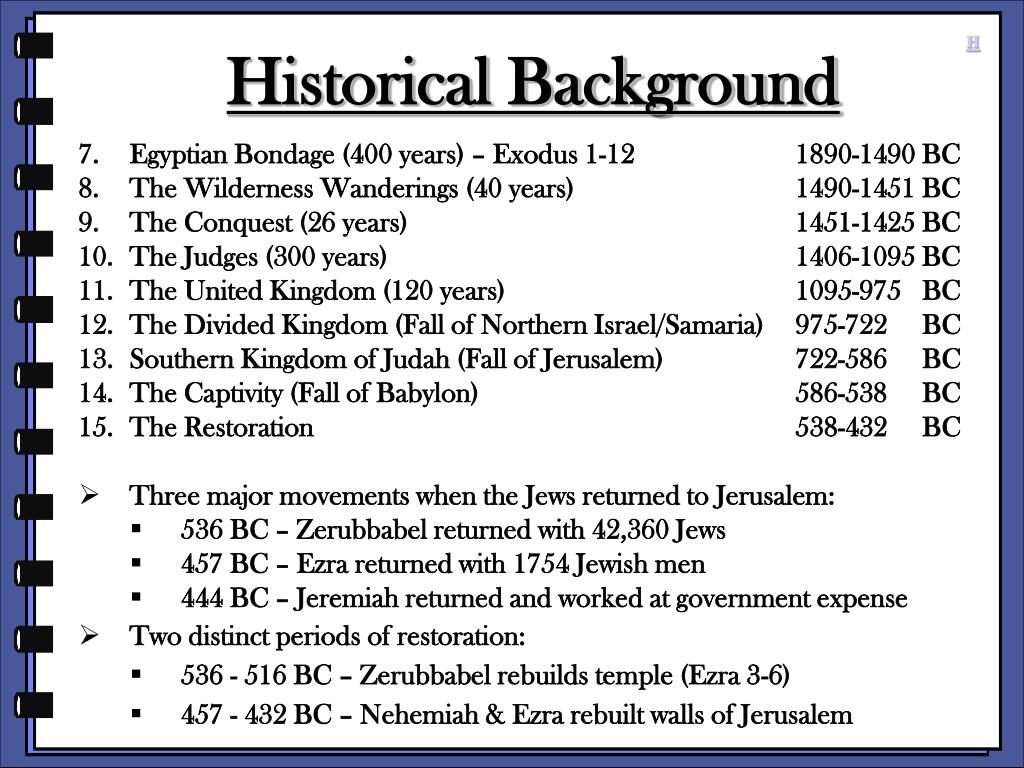 H

Historical Background

7. Egyptian Bondage (400 years) – Exodus 1-12 1890-1490 BC
8. The Wilderness Wanderings (40 years) 1490-1451 BC
9. The Conquest (26 years) 1451-1425 BC
10. The Judges (300 years) 1406-1095 BC
11. The United Kingdom (120 years) 1095-975 BC
12. The Divided Kingdom (Fall of Northern Israel/Samaria) 975-722 BC
13. Southern Kingdom of Judah (Fall of Jerusalem) 722-586 BC
14. The Captivity (Fall of Babylon) 586-538 BC
15. The Restoration 538-432 BC

➢ Three major movements when the Jews returned to Jerusalem:
▪ 536 BC – Zerubbabel returned with 42,360 Jews
▪ 457 BC – Ezra returned with 1754 Jewish men
▪ 444 BC – Jeremiah returned and worked at government expense
➢ Two distinct periods of restoration:
▪ 536 - 516 BC – Zerubbabel rebuilds temple (Ezra 3-6)
▪ 457 - 432 BC – Nehemiah & Ezra rebuilt walls of Jerusalem